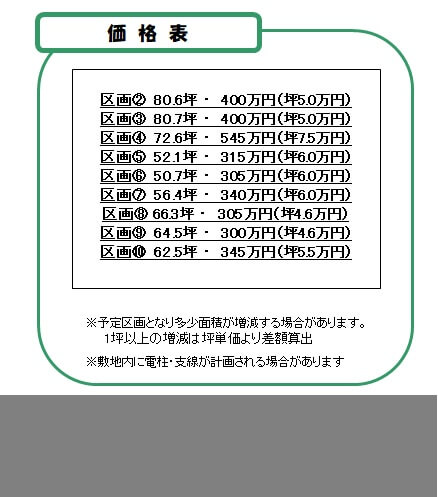 価格表

区画② 80.6坪・ 400万円(坪5.0万円)
区画③ 80.7坪・ 400万円(坪5.0万円)
区画④ 72.6坪・ 545万円(坪7.5万円)
区画⑤ 52.1坪・ 315万円(坪6.0万円)
区画⑥ 50.7坪・ 305万円(坪6.0万円)
区画⑦ 56.4坪・ 340万円(坪6.0万円)
区画⑧ 66.3坪・ 305万円(坪4.6万円)
区画⑨ 64.5坪・ 300万円(坪4.6万円)
区画⑩ 62.5坪・ 345万円(坪5.5万円)

※予定区画となり多少面積が増減する場合があります。
1坪以上の増減は坪単価より差額算出

※敷地内に電柱・支線が計画される場合があります